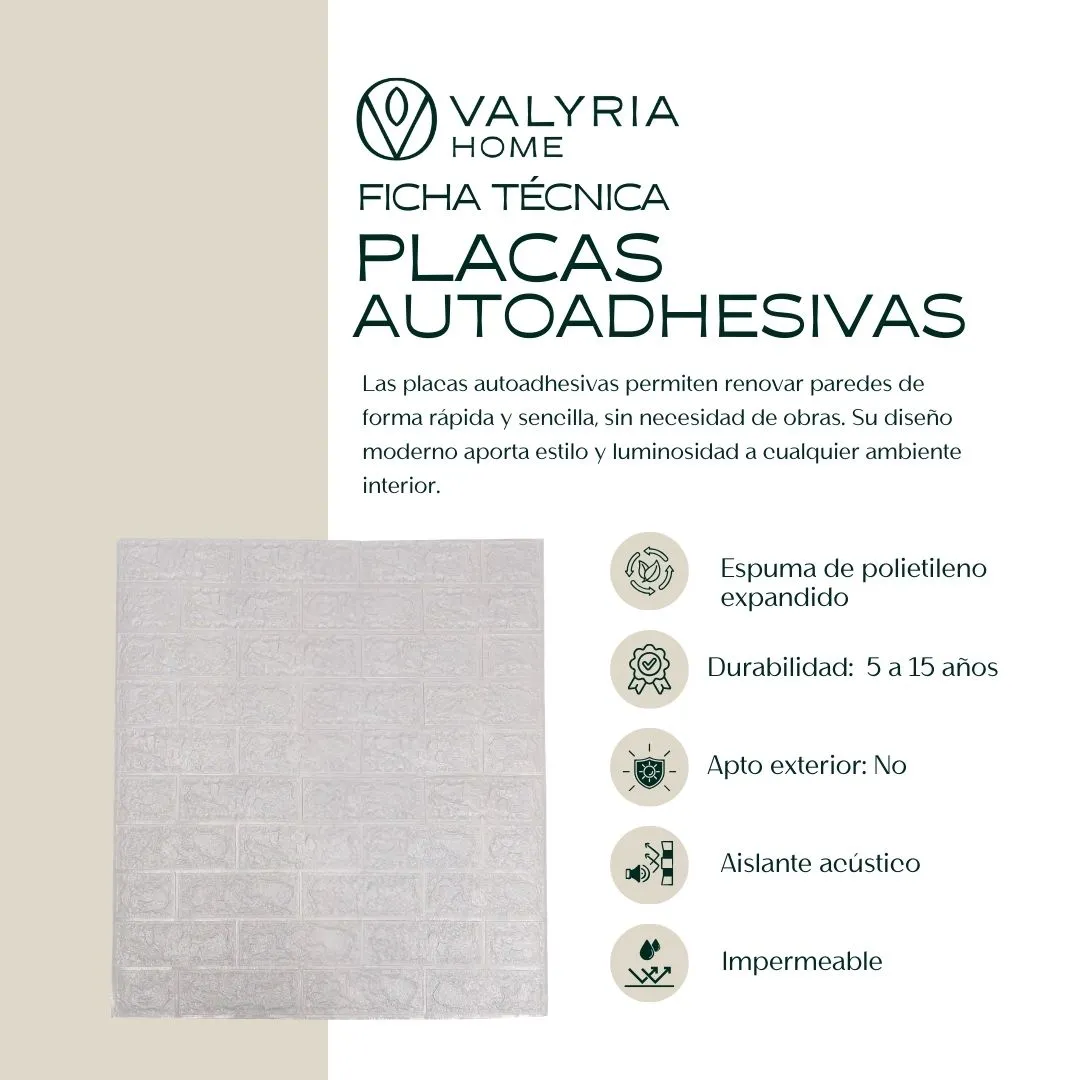 VALYRIA
HOME

FICHA TÉCNICA

PLACAS
AUTOADHESIVAS

Las placas autoadhesivas permiten renovar paredes de forma rápida y sencilla, sin necesidad de obras. Su diseño moderno aporta estilo y luminosidad a cualquier ambiente interior.

Espuma de polietileno expandido

Durabilidad: 5 a 15 años

Apto exterior: No

Aislante acústico

Impermeable